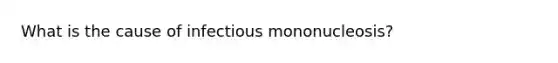 What is the cause of infectious mononucleosis?